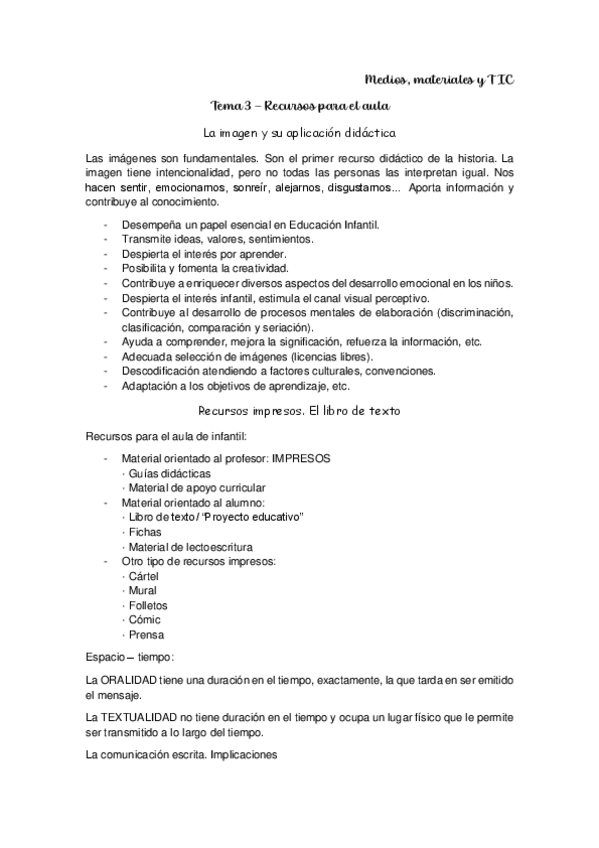 Medios, materiales y TIC

Tema 3 – Recursos para el aula

La imagen y su aplicación didáctica

Las imágenes son fundamentales. Son el primer recurso didáctico de la historia. La imagen tiene intencionalidad, pero no todas las personas las interpretan igual. Nos hacen sentir, emocionarnos, sonreír, alejarnos, disgustarnos... Aporta información y contribuye al conocimiento.

- Desempeña un papel esencial en Educación Infantil.
- Transmite ideas, valores, sentimientos.
- Despierta el interés por aprender.
- Posibilita y fomenta la creatividad.
- Contribuye a enriquecer diversos aspectos del desarrollo emocional en los niños.
- Despierta el interés infantil, estimula el canal visual perceptivo.
- Contribuye al desarrollo de procesos mentales de elaboración (discriminación, clasificación, comparación y seriación).
- Ayuda a comprender, mejora la significación, refuerza la información, etc.
- Adecuada selección de imágenes (licencias libres).
- Descodificación atendiendo a factores culturales, convenciones.
- Adaptación a los objetivos de aprendizaje, etc.

Recursos impresos. El libro de texto

Recursos para el aula de infantil:

- Material orientado al profesor: IMPRESOS
  · Guías didácticas
  · Material de apoyo curricular
- Material orientado al alumno:
  · Libro de texto / "Proyecto educativo"
  · Fichas
  · Material de lectoescritura
- Otro tipo de recursos impresos:
  · Cártel
  · Mural
  · Folletos
  · Cómic
  · Prensa

Espacio – tiempo:

La ORALIDAD tiene una duración en el tiempo, exactamente, la que tarda en ser emitido el mensaje.

La TEXTUALIDAD no tiene duración en el tiempo y ocupa un lugar físico que le permite ser transmitido a lo largo del tiempo.

La comunicación escrita. Implicaciones